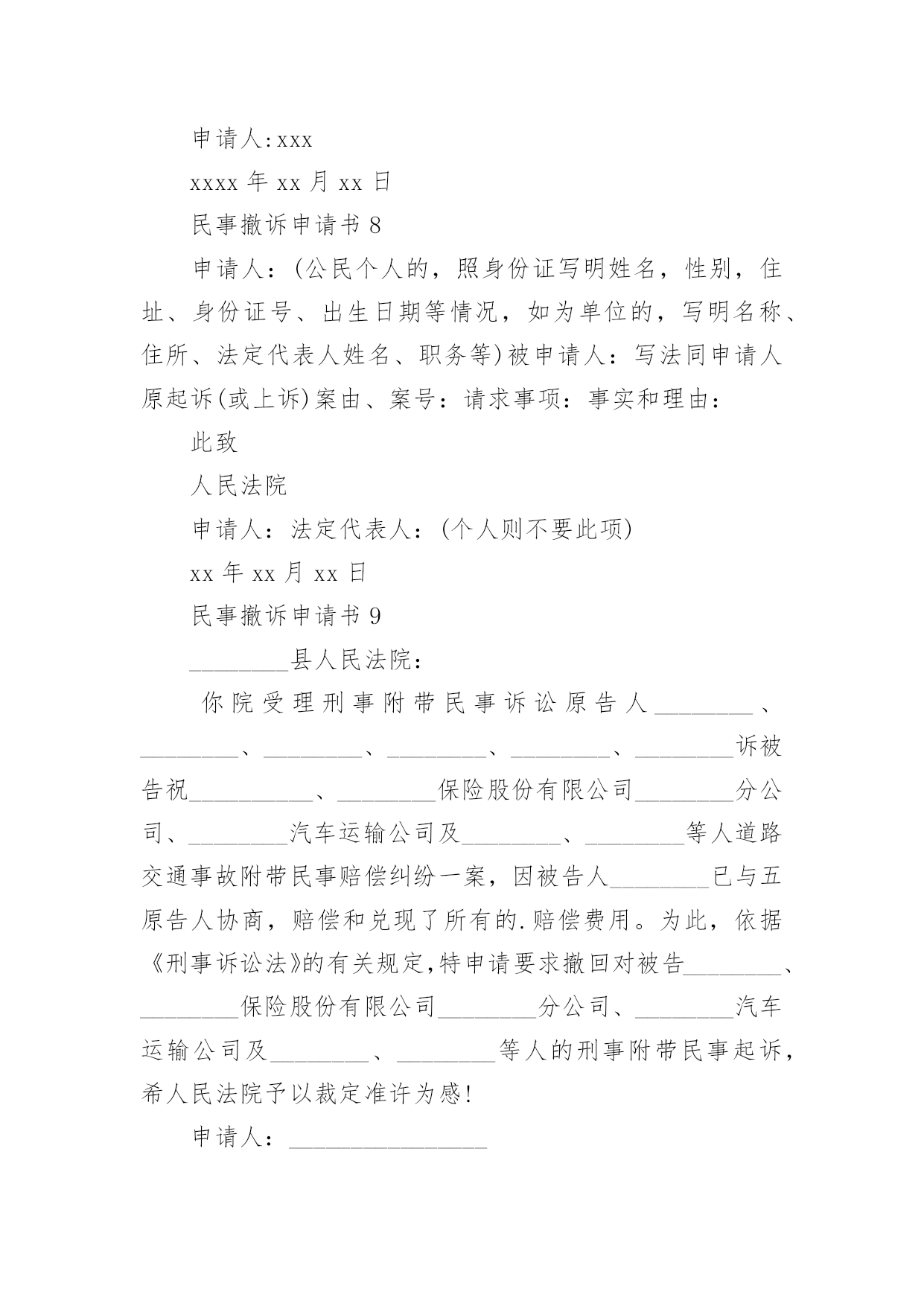 申请人:xxx

xxxx 年 xx 月 xx 日

民事撤诉申请书 8

申请人：(公民个人的，照身份证写明姓名，性别，住址、身份证号、出生日期等情况，如为单位的，写明名称、住所、法定代表人姓名、职务等)被申请人：写法同申请人原起诉(或上诉)案由、案号：请求事项：事实和理由：

此致

人民法院

申请人：法定代表人：(个人则不要此项)

xx 年 xx 月 xx 日

民事撤诉申请书 9

________县人民法院：

你院受理刑事附带民事诉讼原告人________、________、________、________、________、________诉被告祝__________、________保险股份有限公司________分公司、________汽车运输公司及________、________等人道路交通事故附带民事赔偿纠纷一案，因被告人________已与五原告人协商，赔偿和兑现了所有的.赔偿费用。为此，依据《刑事诉讼法》的有关规定,特申请要求撤回对被告________、________保险股份有限公司________分公司、________汽车运输公司及________、________等人的刑事附带民事起诉，希人民法院予以裁定准许为感!

申请人：________________